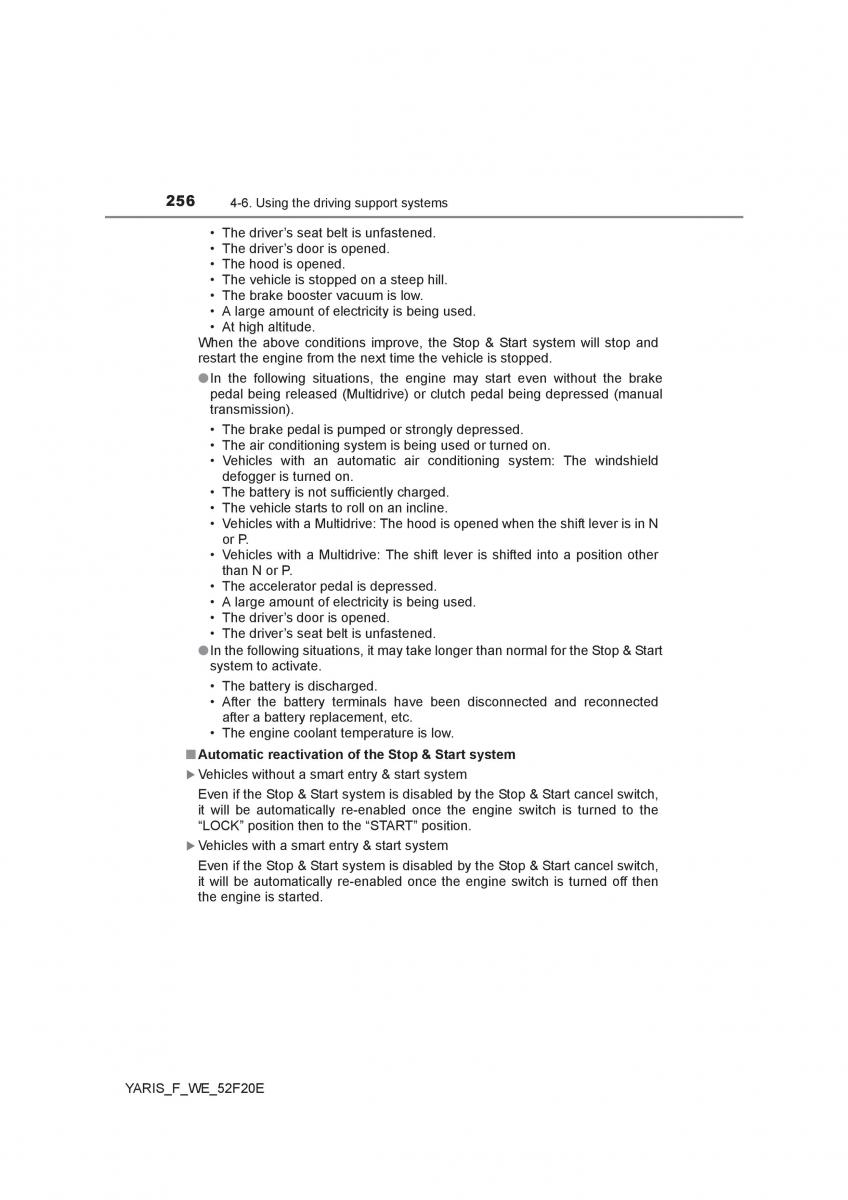 256 4-6. Using the driving support systems

• The driver's seat belt is unfastened.
• The driver's door is opened.
• The hood is opened.
• The vehicle is stopped on a steep hill.
• The brake booster vacuum is low.
• A large amount of electricity is being used.
• At high altitude.

When the above conditions improve, the Stop & Start system will stop and restart the engine from the next time the vehicle is stopped.

● In the following situations, the engine may start even without the brake pedal being released (Multidrive) or clutch pedal being depressed (manual transmission).

• The brake pedal is pumped or strongly depressed.
• The air conditioning system is being used or turned on.
• Vehicles with an automatic air conditioning system: The windshield defogger is turned on.
• The battery is not sufficiently charged.
• The vehicle starts to roll on an incline.
• Vehicles with a Multidrive: The hood is opened when the shift lever is in N or P.
• Vehicles with a Multidrive: The shift lever is shifted into a position other than N or P.
• The accelerator pedal is depressed.
• A large amount of electricity is being used.
• The driver's door is opened.
• The driver's seat belt is unfastened.

● In the following situations, it may take longer than normal for the Stop & Start system to activate.

• The battery is discharged.
• After the battery terminals have been disconnected and reconnected after a battery replacement, etc.
• The engine coolant temperature is low.

■ Automatic reactivation of the Stop & Start system

▶ Vehicles without a smart entry & start system

Even if the Stop & Start system is disabled by the Stop & Start cancel switch, it will be automatically re-enabled once the engine switch is turned to the "LOCK" position then to the "START" position.

▶ Vehicles with a smart entry & start system

Even if the Stop & Start system is disabled by the Stop & Start cancel switch, it will be automatically re-enabled once the engine switch is turned off then the engine is started.

YARIS_F_WE_52F20E